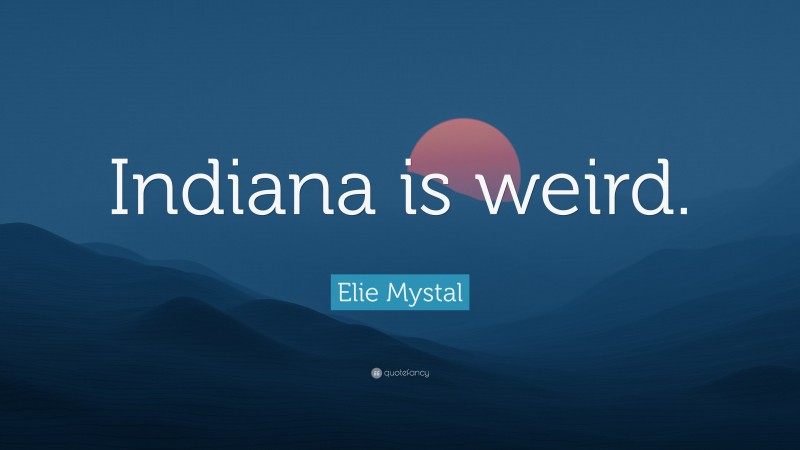 Indiana is weird.

Elie Mystal

quotefancy